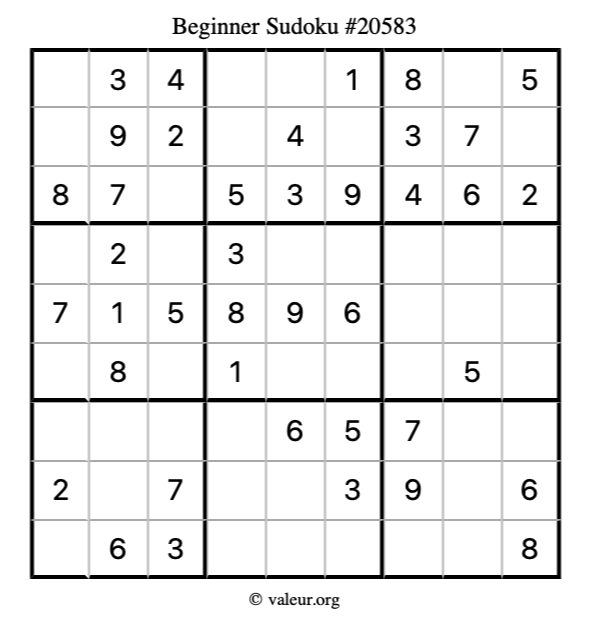 Beginner Sudoku #20583

|  | 3 | 4 |  |  | 1 | 8 |  | 5 |
|---|---|---|---|---|---|---|---|---|
|  | 9 | 2 |  | 4 |  | 3 | 7 |  |
| 8 | 7 |  | 5 | 3 | 9 | 4 | 6 | 2 |
|  | 2 |  | 3 |  |  |  |  |  |
| 7 | 1 | 5 | 8 | 9 | 6 |  |  |  |
|  | 8 |  | 1 |  |  |  | 5 |  |
|  |  |  |  | 6 | 5 | 7 |  |  |
| 2 |  | 7 |  |  | 3 | 9 |  | 6 |
|  | 6 | 3 |  |  |  |  |  | 8 |

© valeur.org